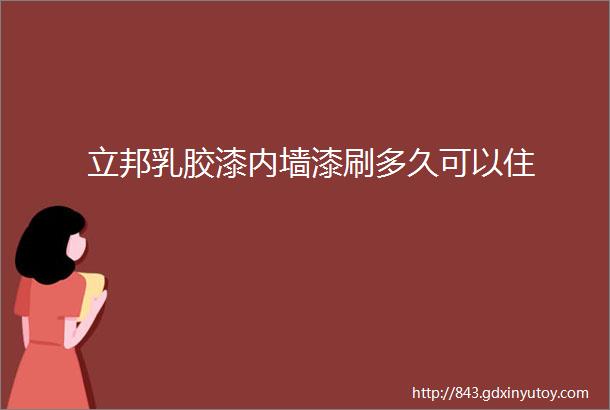 立邦乳胶漆内墙漆刷多久可以住

http://843.gdxinyutoy.com